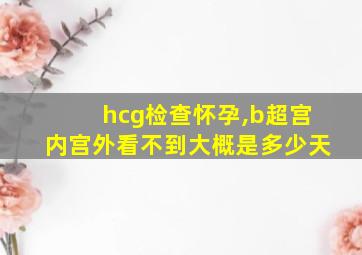 hcg检查怀孕,b超宫内宫外看不到大概是多少天